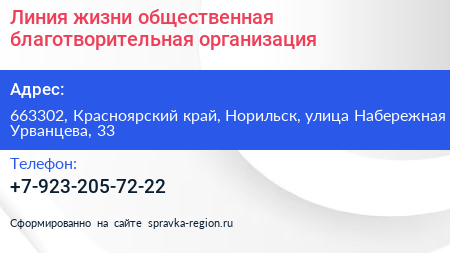 Линия жизни общественная благотворительная организация

Адрес:

663302, Красноярский край, Норильск, улица Набережная Урванцева, 33

Телефон:

+7-923-205-72-22

Сформированно на сайте spravka-region.ru